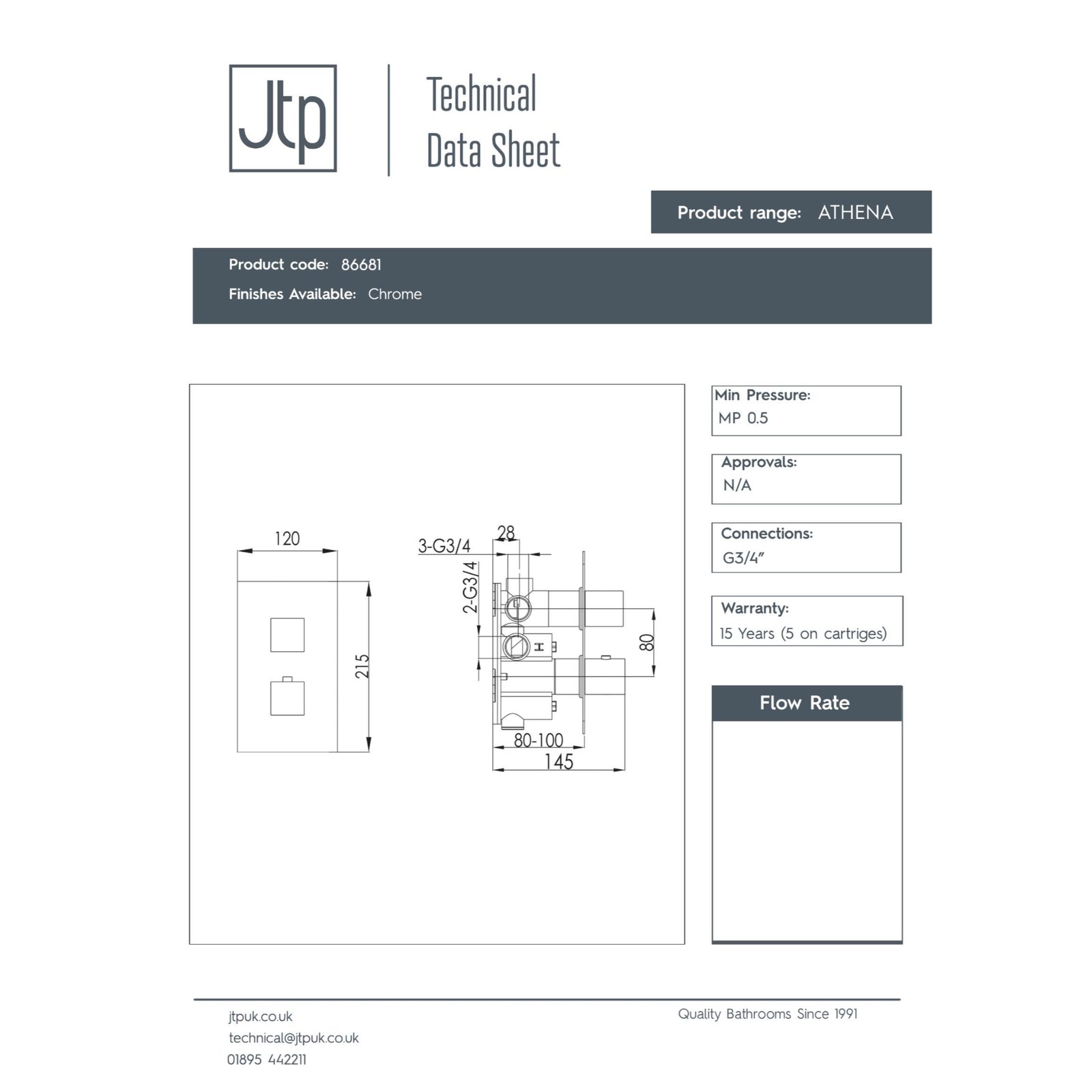 Jtp

Technical Data Sheet

Product range: ATHENA

Product code: 86681
Finishes Available: Chrome

120
215
3-G3/4
28
2-G3/4
H
80
80-100
145

Min Pressure:
MP 0.5

Approvals:
N/A

Connections:
G3/4"

Warranty:
15 Years (5 on cartriges)

Flow Rate

jtpuk.co.uk
technical@jtpuk.co.uk
01895 442211

Quality Bathrooms Since 1991